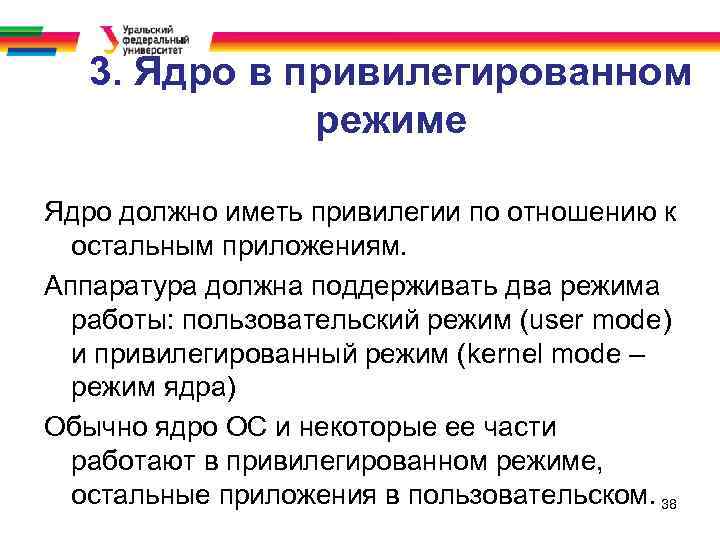 Уральский федеральный университет

3. Ядро в привилегированном режиме

Ядро должно иметь привилегии по отношению к остальным приложениям.

Аппаратура должна поддерживать два режима работы: пользовательский режим (user mode) и привилегированный режим (kernel mode – режим ядра)

Обычно ядро ОС и некоторые ее части работают в привилегированном режиме, остальные приложения в пользовательском.

38